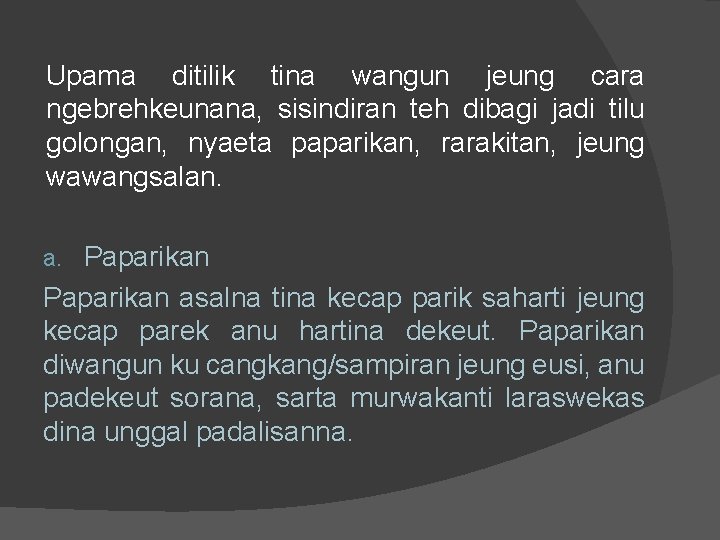 Upama ditilik tina wangun jeung cara ngebrehkeunana, sisindiran teh dibagi jadi tilu golongan, nyaeta paparikan, rarakitan, jeung wawangsalan.

a. Paparikan

Paparikan asalna tina kecap parik saharti jeung kecap parek anu hartina dekeut. Paparikan diwangun ku cangkang/sampiran jeung eusi, anu padekeut sorana, sarta murwakanti laraswekas dina unggal padalisanna.